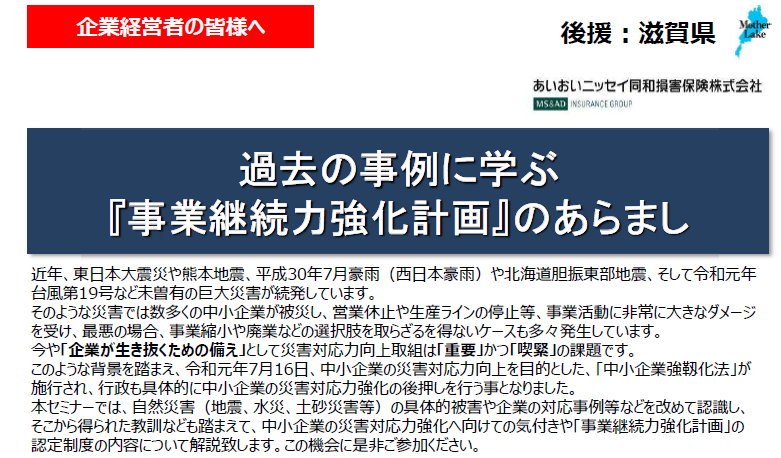 企業経営者の皆様へ

後援：滋賀県

Mother Lake

あいおいニッセイ同和損害保険株式会社
MS&AD INSURANCE GROUP

過去の事例に学ぶ
『事業継続力強化計画』のあらまし

近年、東日本大震災や熊本地震、平成30年7月豪雨（西日本豪雨）や北海道胆振東部地震、そして令和元年台風第19号など未曽有の巨大災害が続発しています。
そのような災害では数多くの中小企業が被災し、営業休止や生産ラインの停止等、事業活動に非常に大きなダメージを受け、最悪の場合、事業縮小や廃業などの選択肢を取らざるを得ないケースも多々発生しています。
今や「企業が生き抜くための備え」として災害対応力向上取組は「重要」かつ「喫緊」の課題です。
このような背景を踏まえ、令和元年7月16日、中小企業の災害対応力向上を目的とした、「中小企業強靭化法」が施行され、行政も具体的に中小企業の災害対応力強化の後押しを行う事となりました。
本セミナーでは、自然災害（地震、水災、土砂災害等）の具体的被害や企業の対応事例等などを改めて認識し、そこから得られた教訓なども踏まえて、中小企業の災害対応力強化へ向けての気付きや「事業継続力強化計画」の認定制度の内容について解説致します。この機会に是非ご参加ください。